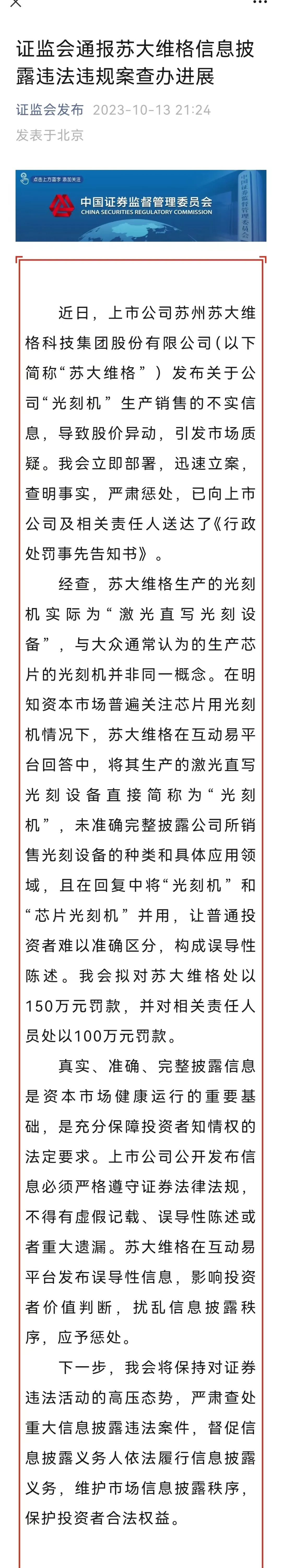 证监会通报苏大维格信息披露违法违规案查办进展

证监会发布 2023-10-13 21:24
发表于北京

点击上方蓝字 添加关注
中国证券监督管理委员会
CHINA SECURITIES REGULATORY COMMISSION
中国证券监督管理委员会

近日，上市公司苏州苏大维格科技集团股份有限公司（以下简称“苏大维格”）发布关于公司“光刻机”生产销售的不实信息，导致股价异动，引发市场质疑。我会立即部署，迅速立案，查明事实，严肃惩处，已向上市公司及相关责任人送达了《行政处罚事先告知书》。

经查，苏大维格生产的光刻机实际为“激光直写光刻设备”，与大众通常认为的生产芯片的光刻机并非同一概念。在明知资本市场普遍关注芯片用光刻机情况下，苏大维格在互动易平台回答中，将其生产的激光直写光刻设备直接简称为“光刻机”，未准确完整披露公司所销售光刻设备的种类和具体应用领域，且在回复中将“光刻机”和“芯片光刻机”并用，让普通投资者难以准确区分，构成误导性陈述。我会拟对苏大维格处以150万元罚款，并对相关责任人员处以100万元罚款。

真实、准确、完整披露信息是资本市场健康运行的重要基础，是充分保障投资者知情权的法定要求。上市公司公开发布信息必须严格遵守证券法律法规，不得有虚假记载、误导性陈述或者重大遗漏。苏大维格在互动易平台发布误导性信息，影响投资者价值判断，扰乱信息披露秩序，应予惩处。

下一步，我会将保持对证券违法活动的高压态势，严肃查处重大信息披露违法案件，督促信息披露义务人依法履行信息披露义务，维护市场信息披露秩序，保护投资者合法权益。